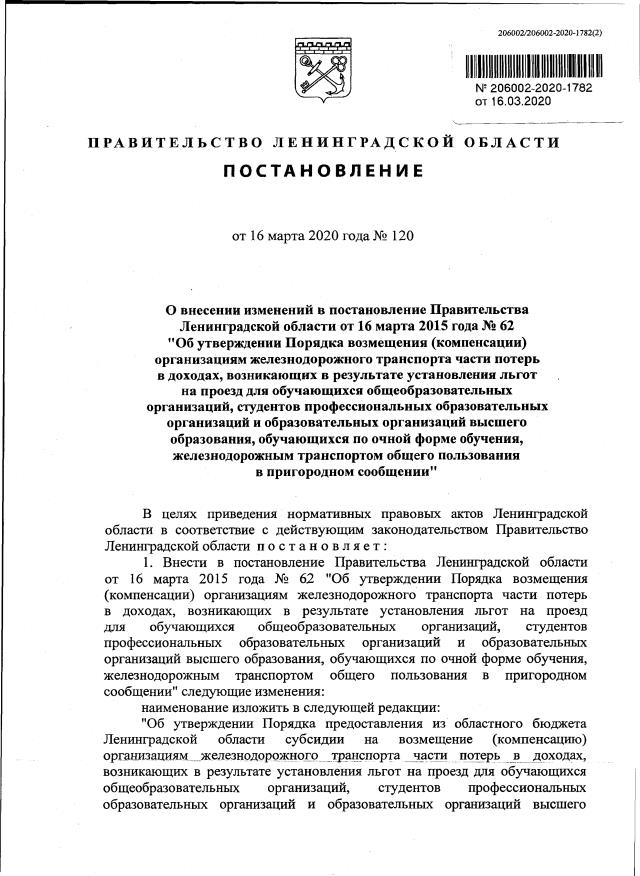 206002/206002-2020-1782(2)

№ 206002-2020-1782
от 16.03.2020

ПРАВИТЕЛЬСТВО ЛЕНИНГРАДСКОЙ ОБЛАСТИ

ПОСТАНОВЛЕНИЕ

от 16 марта 2020 года № 120

О внесении изменений в постановление Правительства Ленинградской области от 16 марта 2015 года № 62 "Об утверждении Порядка возмещения (компенсации) организациям железнодорожного транспорта части потерь в доходах, возникающих в результате установления льгот на проезд для обучающихся общеобразовательных организаций, студентов профессиональных образовательных организаций и образовательных организаций высшего образования, обучающихся по очной форме обучения, железнодорожным транспортом общего пользования в пригородном сообщении"

В целях приведения нормативных правовых актов Ленинградской области в соответствие с действующим законодательством Правительство Ленинградской области постановляет:

1. Внести в постановление Правительства Ленинградской области от 16 марта 2015 года № 62 "Об утверждении Порядка возмещения (компенсации) организациям железнодорожного транспорта части потерь в доходах, возникающих в результате установления льгот на проезд для обучающихся общеобразовательных организаций, студентов профессиональных образовательных организаций и образовательных организаций высшего образования, обучающихся по очной форме обучения, железнодорожным транспортом общего пользования в пригородном сообщении" следующие изменения:

наименование изложить в следующей редакции:

"Об утверждении Порядка предоставления из областного бюджета Ленинградской области субсидии на возмещение (компенсацию) организациям железнодорожного транспорта части потерь в доходах, возникающих в результате установления льгот на проезд для обучающихся общеобразовательных организаций, студентов профессиональных образовательных организаций и образовательных организаций высшего